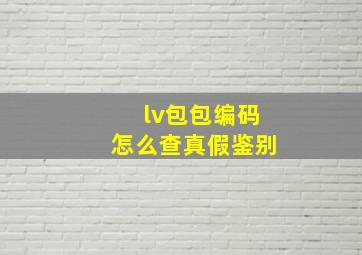 lv包包编码
怎么查真假鉴别